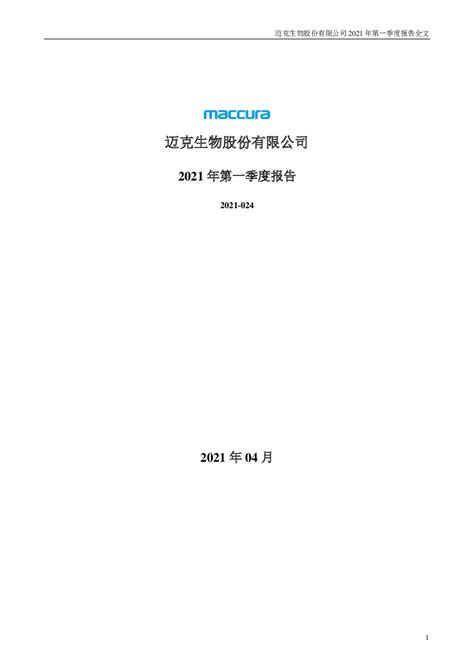 迈克生物股份有限公司 2021 年第一季度报告全文

maccura

迈克生物股份有限公司

2021 年第一季度报告

2021-024

2021 年 04 月

1